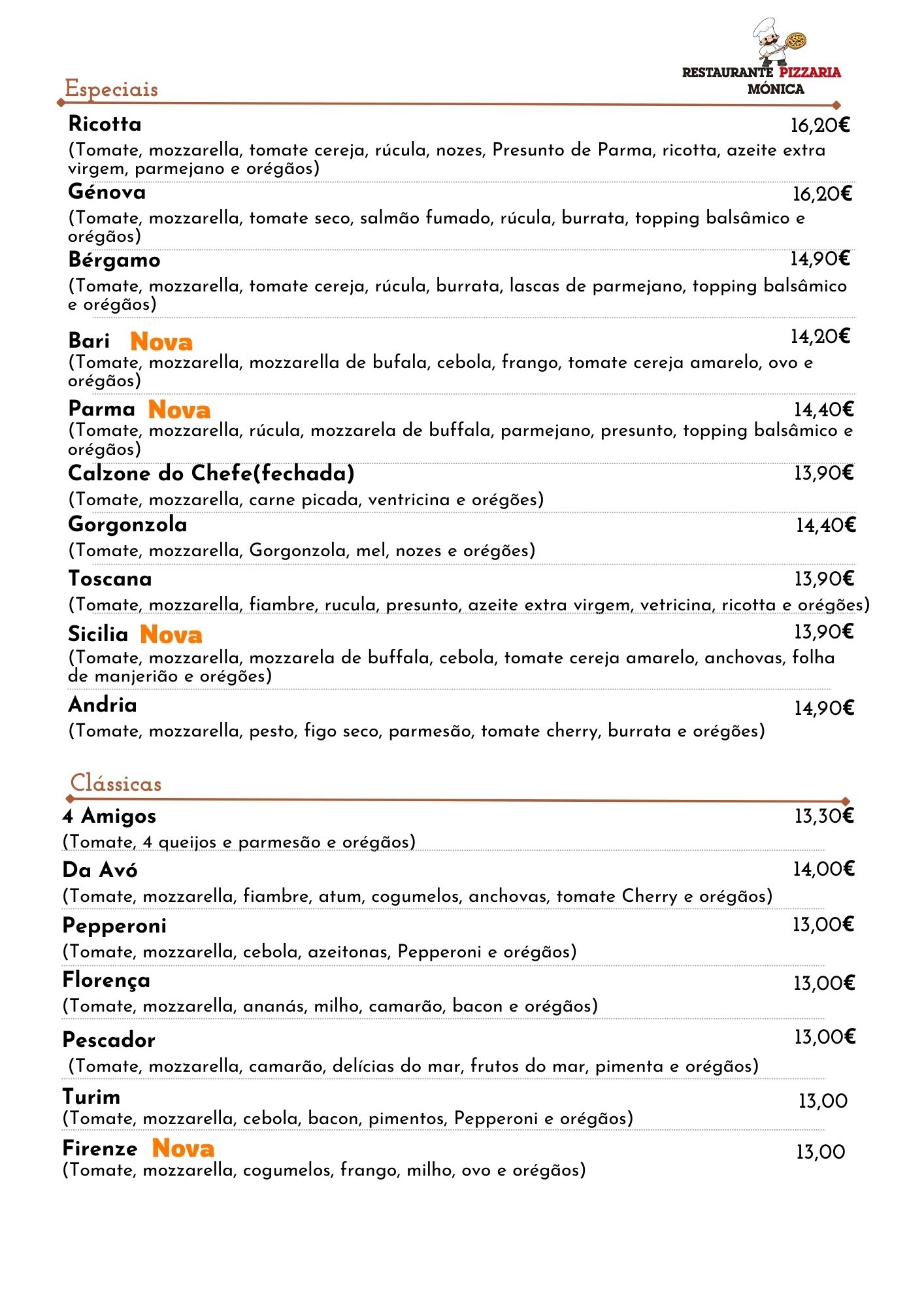 RESTAURANTE PIZZARIA MÓNICA

Especiais

Ricotta 16,20€
(Tomate, mozzarella, tomate cereja, rúcula, nozes, Presunto de Parma, ricotta, azeite extra virgem, parmejano e orégãos)

Génova 16,20€
(Tomate, mozzarella, tomate seco, salmão fumado, rúcula, burrata, topping balsâmico e orégãos)

Bérgamo 14,90€
(Tomate, mozzarella, tomate cereja, rúcula, burrata, lascas de parmejano, topping balsâmico e orégãos)

Bari Nova 14,20€
(Tomate, mozzarella, mozzarella de bufala, cebola, frango, tomate cereja amarelo, ovo e orégãos)

Parma Nova 14,40€
(Tomate, mozzarella, rúcula, mozzarela de buffala, parmejano, presunto, topping balsâmico e orégãos)

Calzone do Chefe(fechada) 13,90€
(Tomate, mozzarella, carne picada, ventricina e orégões)

Gorgonzola 14,40€
(Tomate, mozzarella, Gorgonzola, mel, nozes e orégões)

Toscana 13,90€
(Tomate, mozzarella, fiambre, rucula, presunto, azeite extra virgem, vetricina, ricotta e orégões)

Sicilia Nova 13,90€
(Tomate, mozzarella, mozzarela de buffala, cebola, tomate cereja amarelo, anchovas, folha de manjerião e orégões)

Andria 14,90€
(Tomate, mozzarella, pesto, figo seco, parmesão, tomate cherry, burrata e orégões)

Clássicas

4 Amigos 13,30€
(Tomate, 4 queijos e parmesão e orégãos)

Da Avó 14,00€
(Tomate, mozzarella, fiambre, atum, cogumelos, anchovas, tomate Cherry e orégãos)

Pepperoni 13,00€
(Tomate, mozzarella, cebola, azeitonas, Pepperoni e orégãos)

Florença 13,00€
(Tomate, mozzarella, ananás, milho, camarão, bacon e orégãos)

Pescador 13,00€
(Tomate, mozzarella, camarão, delícias do mar, frutos do mar, pimenta e orégãos)

Turim 13,00
(Tomate, mozzarella, cebola, bacon, pimentos, Pepperoni e orégãos)

Firenze Nova 13,00
(Tomate, mozzarella, cogumelos, frango, milho, ovo e orégãos)